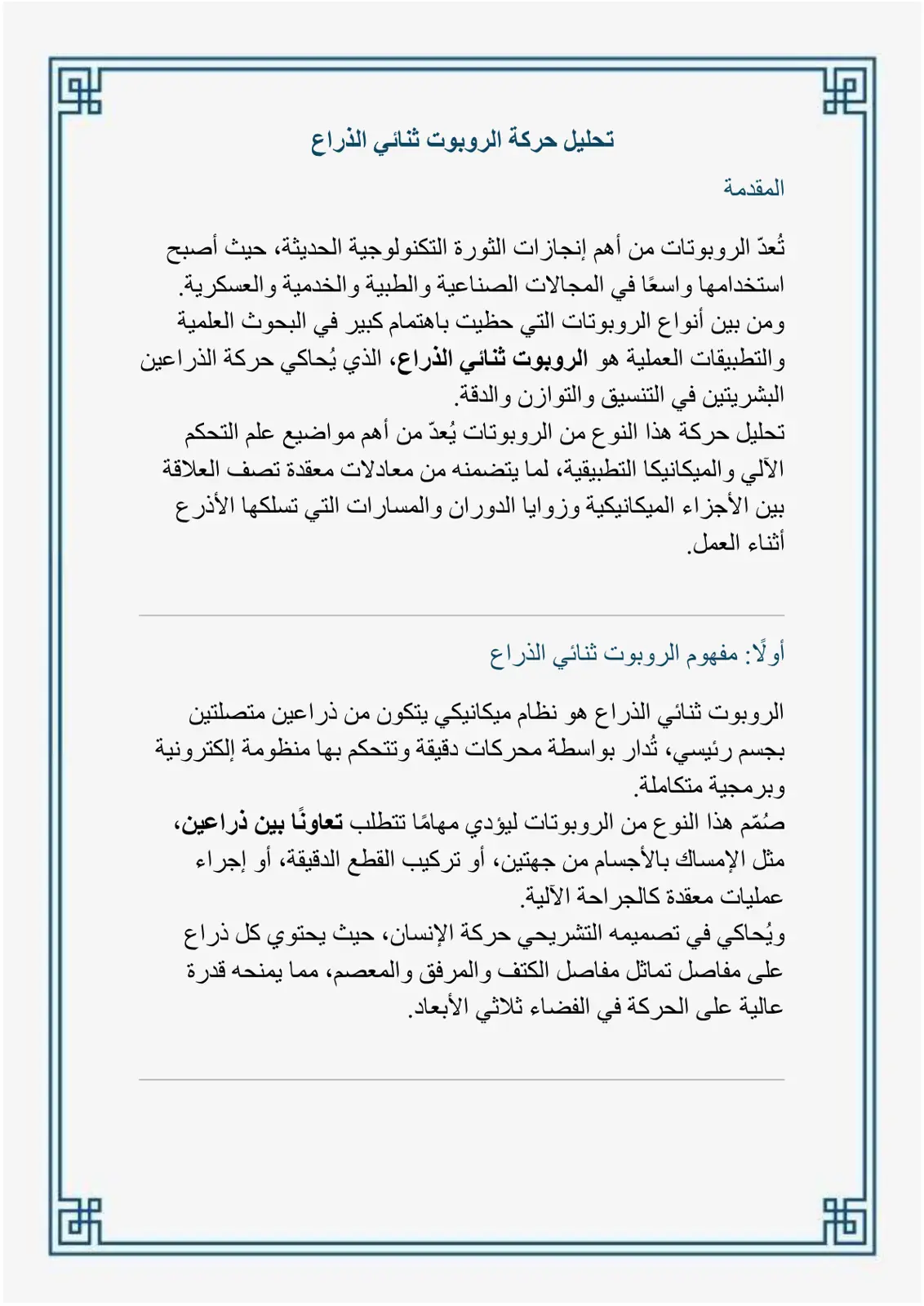 تحليل حركة الروبوت ثنائي الذراع

المقدمة

تُعدّ الروبوتات من أهم إنجازات الثورة التكنولوجية الحديثة، حيث أصبح استخدامها واسعًا في المجالات الصناعية والطبية والخدمية والعسكرية.

ومن بين أنواع الروبوتات التي حظيت باهتمام كبير في البحوث العلمية والتطبيقات العملية هو الروبوت ثنائي الذراع، الذي يُحاكي حركة الذراعين البشريتين في التنسيق والتوازن والدقة.

تحليل حركة هذا النوع من الروبوتات يُعدّ من أهم مواضيع علم التحكم الآلي والميكانيكا التطبيقية، لما يتضمنه من معادلات معقدة تصف العلاقة بين الأجزاء الميكانيكية وزوايا الدوران والمسارات التي تسلكها الأذرع أثناء العمل.

أولًا: مفهوم الروبوت ثنائي الذراع

الروبوت ثنائي الذراع هو نظام ميكانيكي يتكون من ذراعين متصلتين بجسم رئيسي، تُدار بواسطة محركات دقيقة وتتحكم بها منظومة إلكترونية وبرمجية متكاملة.

صُمّم هذا النوع من الروبوتات ليؤدي مهامًا تتطلب تعاونًا بين ذراعين، مثل الإمساك بالأجسام من جهتين، أو تركيب القطع الدقيقة، أو إجراء عمليات معقدة كالجراحة الآلية.

ويُحاكي في تصميمه التشريحي حركة الإنسان، حيث يحتوي كل ذراع على مفاصل تماثل مفاصل الكتف والمرفق والمعصم، مما يمنحه قدرة عالية على الحركة في الفضاء ثلاثي الأبعاد.